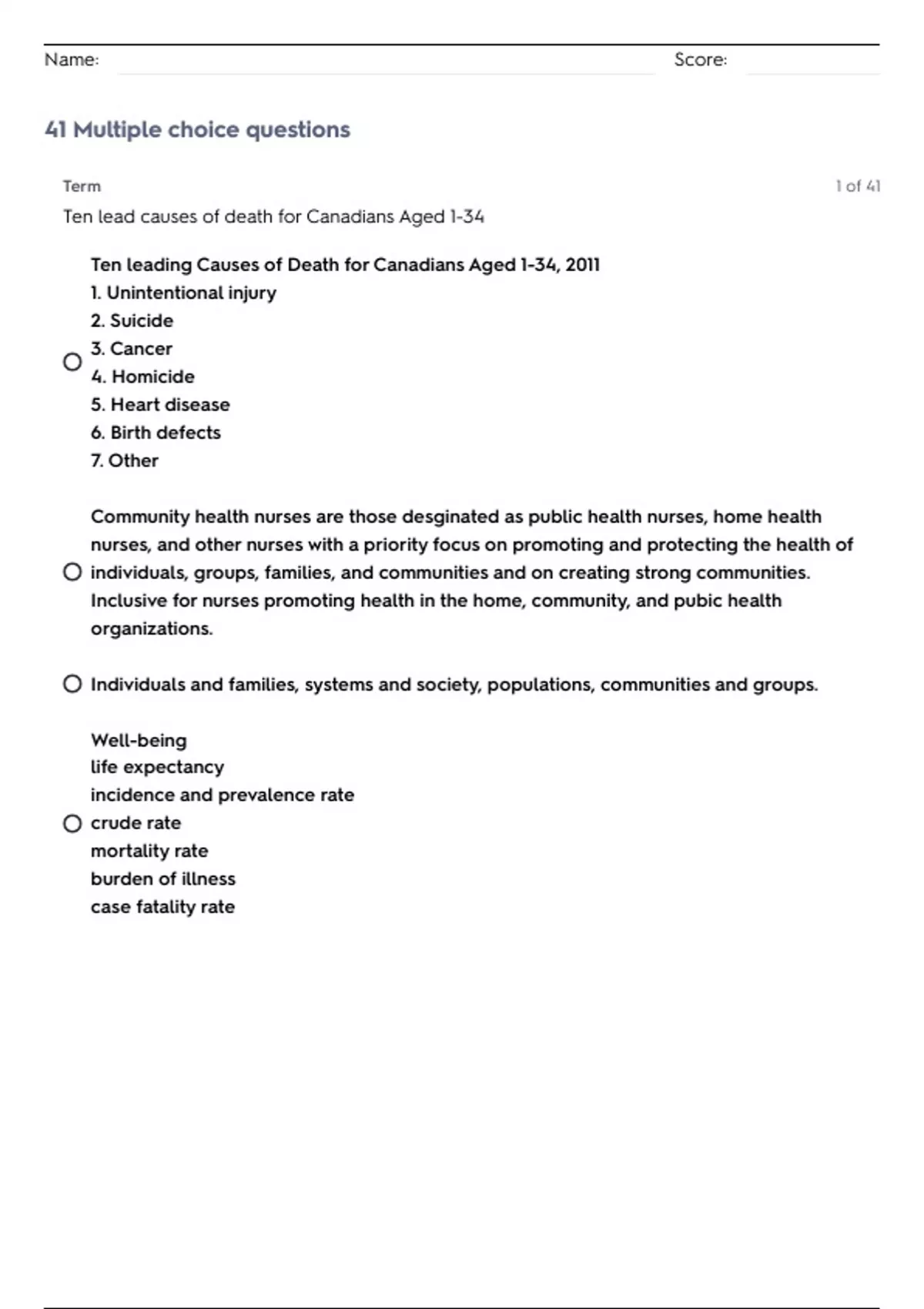 Name: Score:

41 Multiple choice questions

Term 1 of 41

Ten lead causes of death for Canadians Aged 1-34

Ten leading Causes of Death for Canadians Aged 1-34, 2011
1. Unintentional injury
2. Suicide
3. Cancer
4. Homicide
5. Heart disease
6. Birth defects
7. Other

Community health nurses are those desginated as public health nurses, home health nurses, and other nurses with a priority focus on promoting and protecting the health of individuals, groups, families, and communities and on creating strong communities. Inclusive for nurses promoting health in the home, community, and pubic health organizations.

Individuals and families, systems and society, populations, communities and groups.

Well-being
life expectancy
incidence and prevalence rate
crude rate
mortality rate
burden of illness
case fatality rate